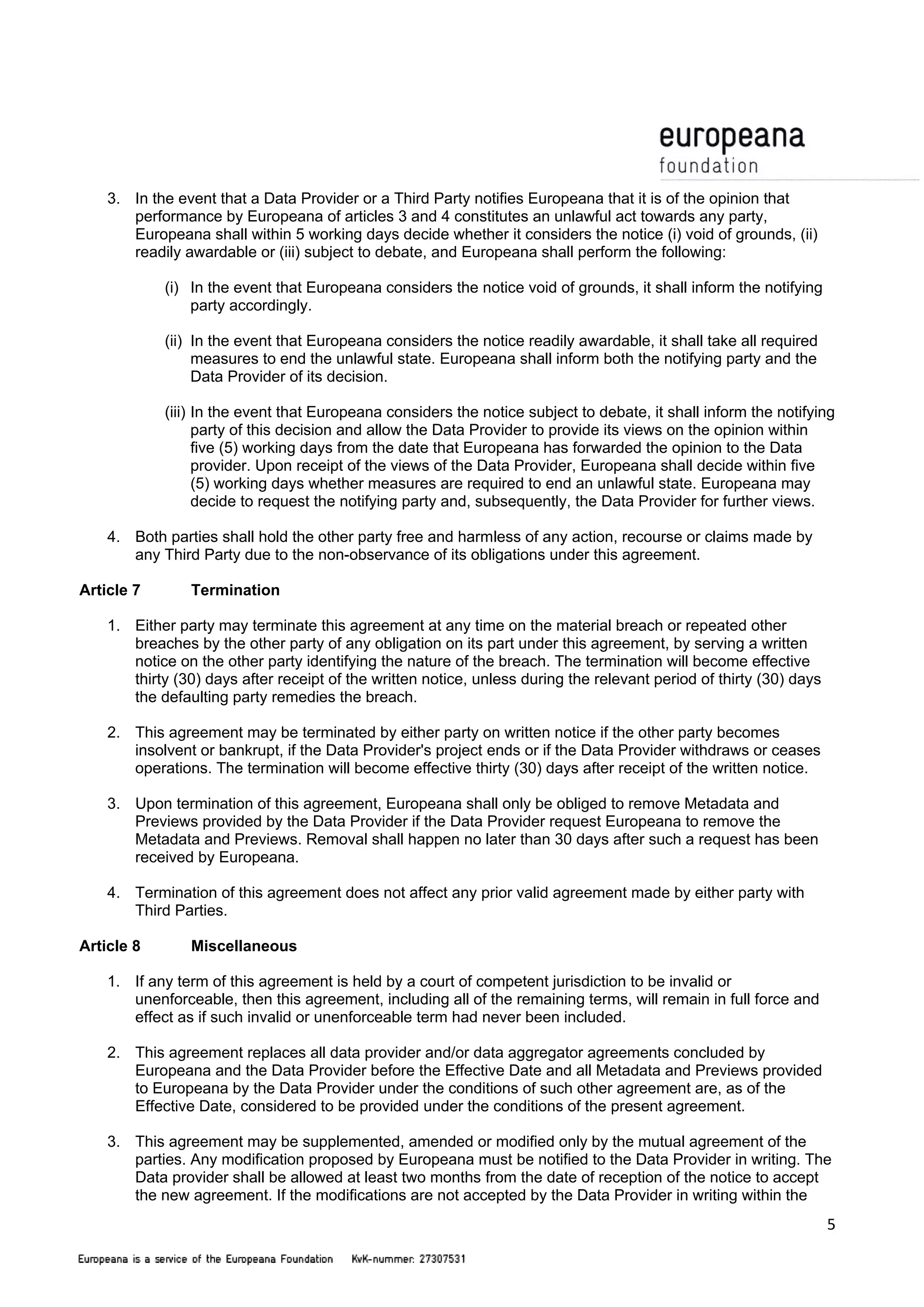 europeana
foundation

3. In the event that a Data Provider or a Third Party notifies Europeana that it is of the opinion that performance by Europeana of articles 3 and 4 constitutes an unlawful act towards any party, Europeana shall within 5 working days decide whether it considers the notice (i) void of grounds, (ii) readily awardable or (iii) subject to debate, and Europeana shall perform the following:

(i) In the event that Europeana considers the notice void of grounds, it shall inform the notifying party accordingly.

(ii) In the event that Europeana considers the notice readily awardable, it shall take all required measures to end the unlawful state. Europeana shall inform both the notifying party and the Data Provider of its decision.

(iii) In the event that Europeana considers the notice subject to debate, it shall inform the notifying party of this decision and allow the Data Provider to provide its views on the opinion within five (5) working days from the date that Europeana has forwarded the opinion to the Data provider. Upon receipt of the views of the Data Provider, Europeana shall decide within five (5) working days whether measures are required to end an unlawful state. Europeana may decide to request the notifying party and, subsequently, the Data Provider for further views.

4. Both parties shall hold the other party free and harmless of any action, recourse or claims made by any Third Party due to the non-observance of its obligations under this agreement.

Article 7 Termination

1. Either party may terminate this agreement at any time on the material breach or repeated other breaches by the other party of any obligation on its part under this agreement, by serving a written notice on the other party identifying the nature of the breach. The termination will become effective thirty (30) days after receipt of the written notice, unless during the relevant period of thirty (30) days the defaulting party remedies the breach.

2. This agreement may be terminated by either party on written notice if the other party becomes insolvent or bankrupt, if the Data Provider's project ends or if the Data Provider withdraws or ceases operations. The termination will become effective thirty (30) days after receipt of the written notice.

3. Upon termination of this agreement, Europeana shall only be obliged to remove Metadata and Previews provided by the Data Provider if the Data Provider request Europeana to remove the Metadata and Previews. Removal shall happen no later than 30 days after such a request has been received by Europeana.

4. Termination of this agreement does not affect any prior valid agreement made by either party with Third Parties.

Article 8 Miscellaneous

1. If any term of this agreement is held by a court of competent jurisdiction to be invalid or unenforceable, then this agreement, including all of the remaining terms, will remain in full force and effect as if such invalid or unenforceable term had never been included.

2. This agreement replaces all data provider and/or data aggregator agreements concluded by Europeana and the Data Provider before the Effective Date and all Metadata and Previews provided to Europeana by the Data Provider under the conditions of such other agreement are, as of the Effective Date, considered to be provided under the conditions of the present agreement.

3. This agreement may be supplemented, amended or modified only by the mutual agreement of the parties. Any modification proposed by Europeana must be notified to the Data Provider in writing. The Data provider shall be allowed at least two months from the date of reception of the notice to accept the new agreement. If the modifications are not accepted by the Data Provider in writing within the

5

Europeana is a service of the Europeana Foundation KvK-nummer: 27307531